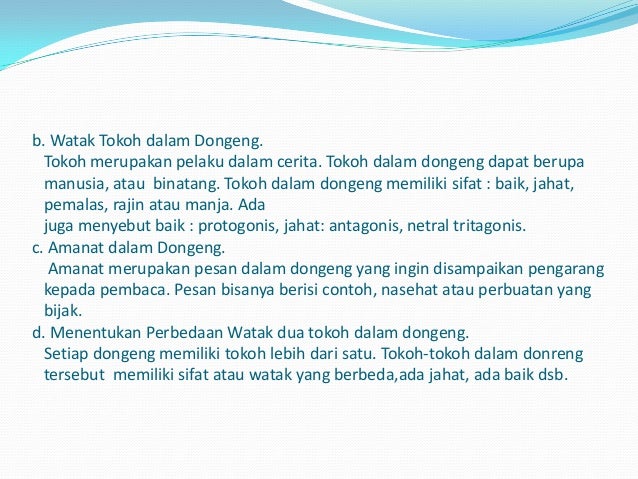 b. Watak Tokoh dalam Dongeng.
Tokoh merupakan pelaku dalam cerita. Tokoh dalam dongeng dapat berupa manusia, atau binatang. Tokoh dalam dongeng memiliki sifat : baik, jahat, pemalas, rajin atau manja. Ada
juga menyebut baik : protogonis, jahat: antagonis, netral tritagonis.
c. Amanat dalam Dongeng.
Amanat merupakan pesan dalam dongeng yang ingin disampaikan pengarang kepada pembaca. Pesan bisanya berisi contoh, nasehat atau perbuatan yang bijak.
d. Menentukan Perbedaan Watak dua tokoh dalam dongeng.
Setiap dongeng memiliki tokoh lebih dari satu. Tokoh-tokoh dalam donreng tersebut memiliki sifat atau watak yang berbeda,ada jahat, ada baik dsb.